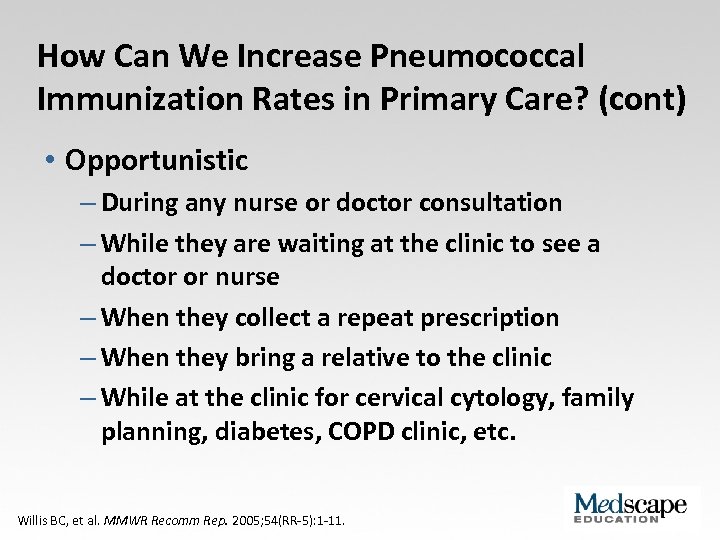 How Can We Increase Pneumococcal Immunization Rates in Primary Care? (cont)

• Opportunistic
– During any nurse or doctor consultation
– While they are waiting at the clinic to see a doctor or nurse
– When they collect a repeat prescription
– When they bring a relative to the clinic
– While at the clinic for cervical cytology, family planning, diabetes, COPD clinic, etc.

Willis BC, et al. MMWR Recomm Rep. 2005;54(RR-5):1-11.

Medscape EDUCATION